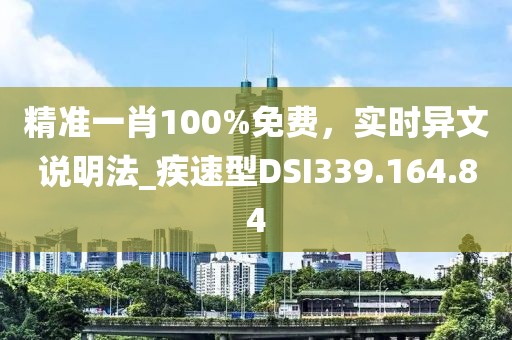 精准一肖100%免费，实时异文说明法_疾速型DSI339.164.84